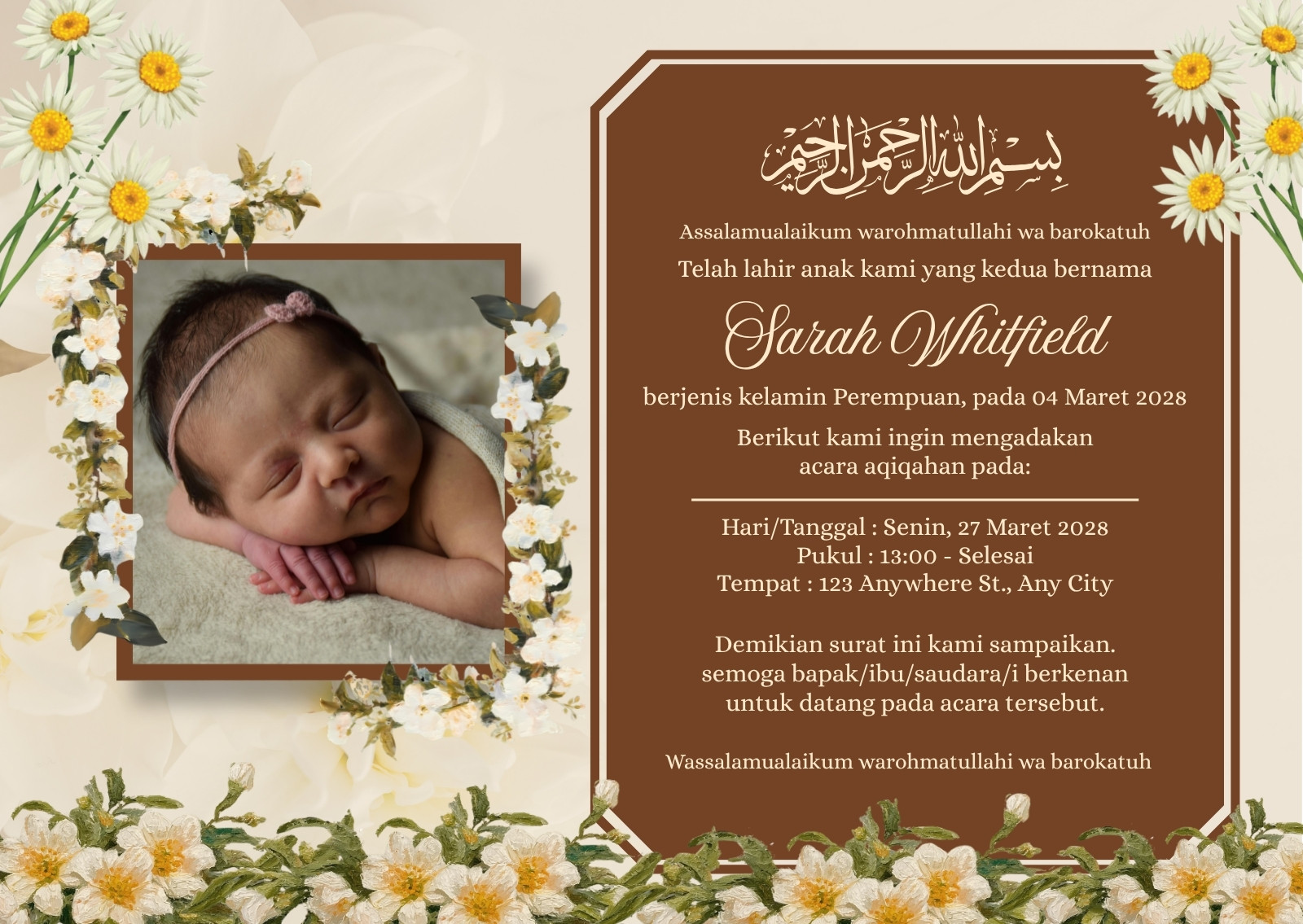 بسم الله الرحمن الرحيم

Assalamualaikum warohmatullahi wa barokatuh

Telah lahir anak kami yang kedua bernama

Sarah Whitfield

berjenis kelamin Perempuan, pada 04 Maret 2028

Berikut kami ingin mengadakan acara aqiqahan pada:

Hari/Tanggal : Senin, 27 Maret 2028
Pukul : 13:00 - Selesai
Tempat : 123 Anywhere St., Any City

Demikian surat ini kami sampaikan. semoga bapak/ibu/saudara/i berkenan untuk datang pada acara tersebut.

Wassalamualaikum warohmatullahi wa barokatuh